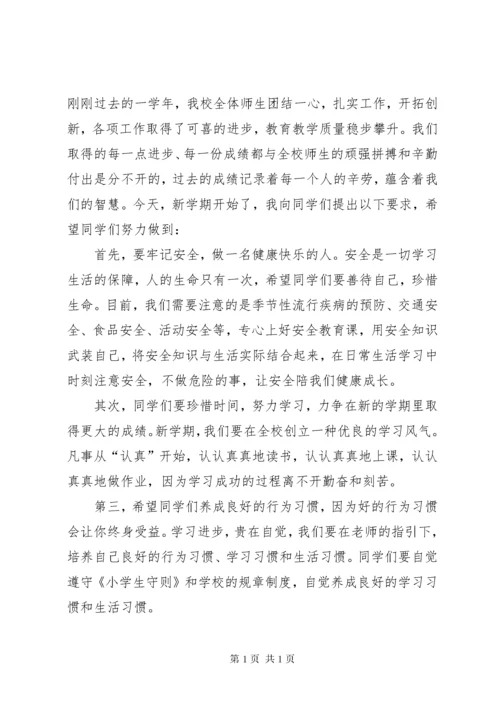 刚刚过去的一学年，我校全体师生团结一心，扎实工作，开拓创新，各项工作取得了可喜的进步，教育教学质量稳步攀升。我们取得的每一点进步、每一份成绩都与全校师生的顽强拼搏和辛勤付出是分不开的，过去的成绩记录着每一个人的辛劳，蕴含着我们的智慧。今天，新学期开始了，我向同学们提出以下要求，希望同学们努力做到：

首先，要牢记安全，做一名健康快乐的人。安全是一切学习生活的保障，人的生命只有一次，希望同学们要善待自己，珍惜生命。目前，我们需要注意的是季节性流行疾病的预防、交通安全、食品安全、活动安全等，专心上好安全教育课，用安全知识武装自己，将安全知识与生活实际结合起来，在日常生活学习中时刻注意安全，不做危险的事，让安全陪我们健康成长。

其次，同学们要珍惜时间，努力学习，力争在新的学期里取得更大的成绩。新学期，我们要在全校创立一种优良的学习风气。凡事从“认真”开始，认认真真地读书，认认真真地上课，认认真真地做作业，因为学习成功的过程离不开勤奋和刻苦。

第三，希望同学们养成良好的行为习惯，因为好的行为习惯会让你终身受益。学习进步，贵在自觉，我们要在老师的指引下，培养自己良好的行为习惯、学习习惯和生活习惯。同学们要自觉遵守《小学生守则》和学校的规章制度，自觉养成良好的学习习惯和生活习惯。

第 1 页 共 1 页